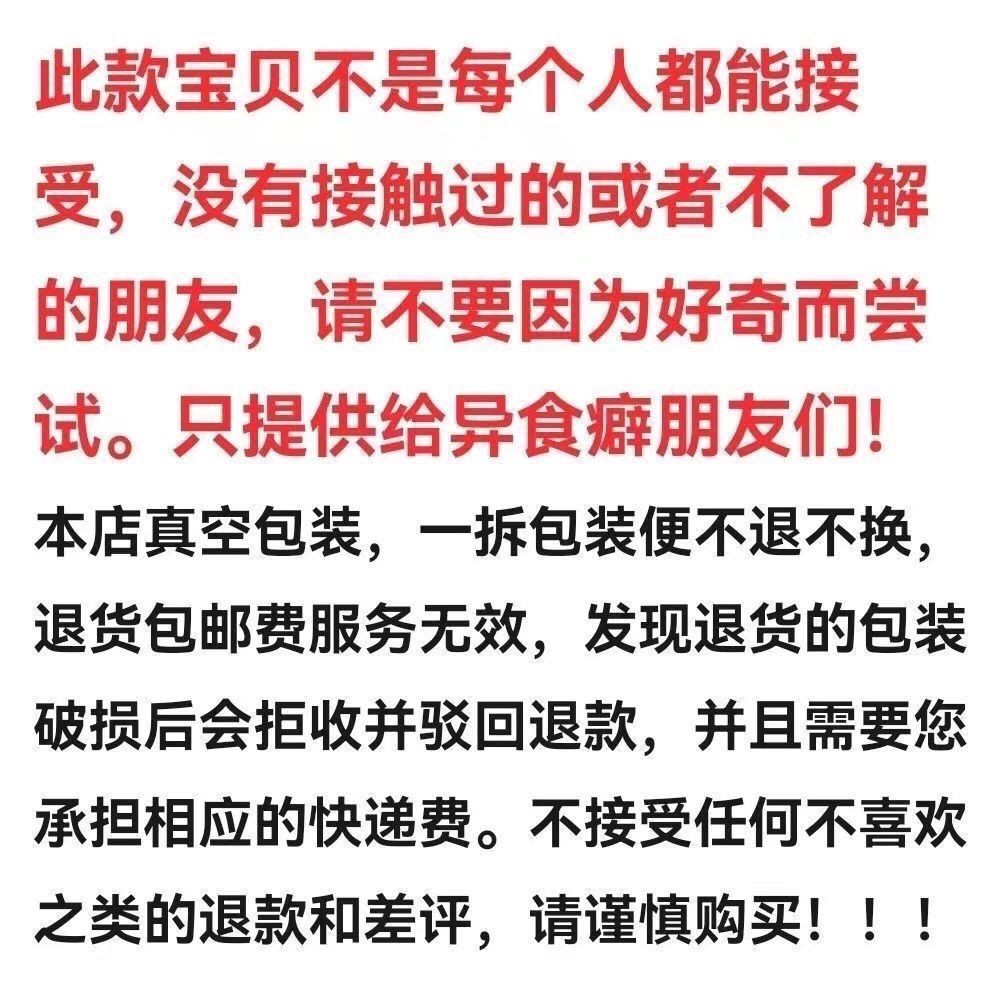 此款宝贝不是每个人都能接受，没有接触过的或者不了解的朋友，请不要因为好奇而尝试。只提供给异食癖朋友们!

本店真空包装，一拆包装便不退不换，退货包邮费服务无效，发现退货的包装破损后会拒收并驳回退款，并且需要您承担相应的快递费。不接受任何不喜欢之类的退款和差评，请谨慎购买！！！